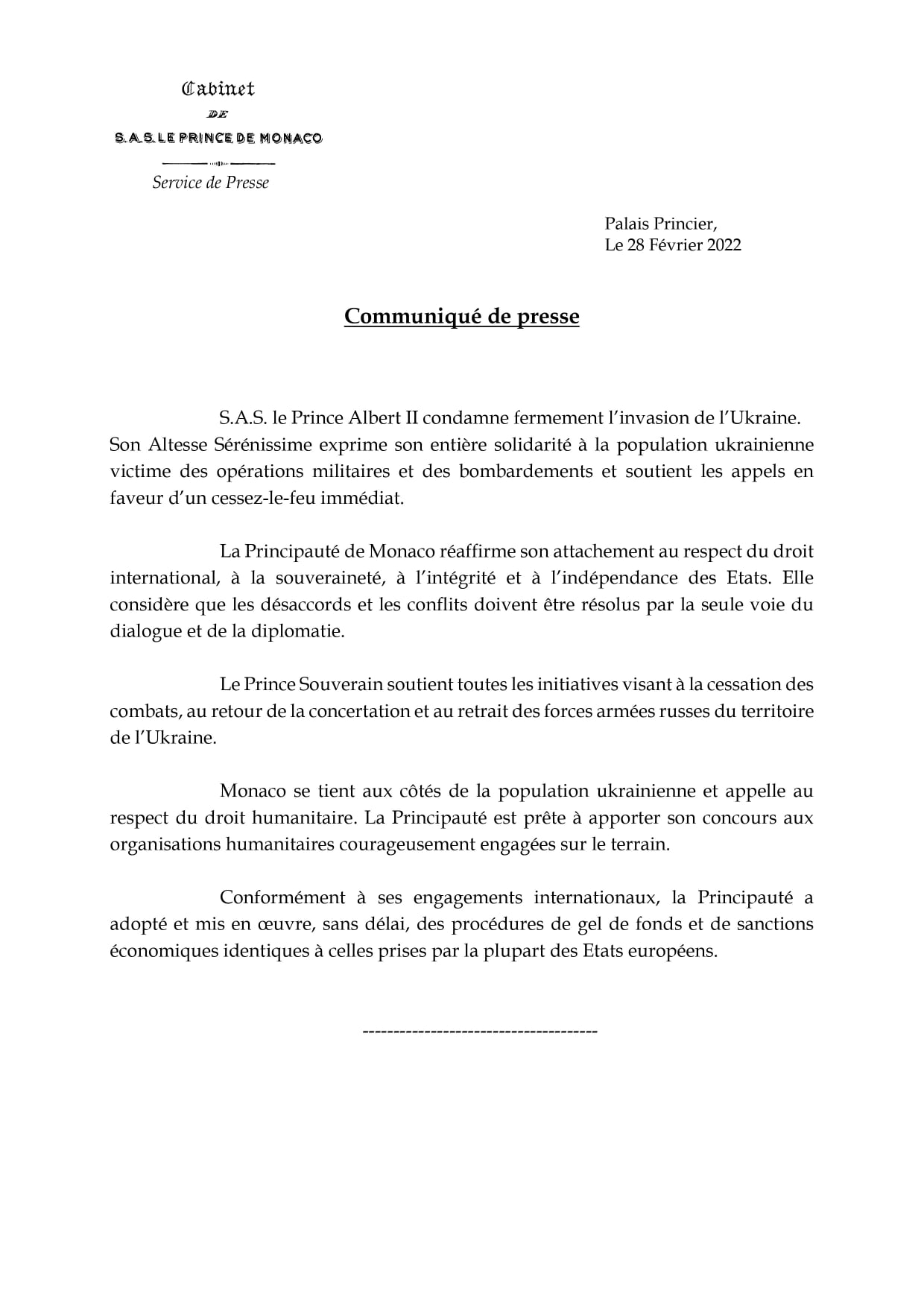 Cabinet
DE
S.A.S. LE PRINCE DE MONACO

Service de Presse

Palais Princier,
Le 28 Février 2022

Communiqué de presse

S.A.S. le Prince Albert II condamne fermement l'invasion de l'Ukraine. Son Altesse Sérénissime exprime son entière solidarité à la population ukrainienne victime des opérations militaires et des bombardements et soutient les appels en faveur d'un cessez-le-feu immédiat.

La Principauté de Monaco réaffirme son attachement au respect du droit international, à la souveraineté, à l'intégrité et à l'indépendance des Etats. Elle considère que les désaccords et les conflits doivent être résolus par la seule voie du dialogue et de la diplomatie.

Le Prince Souverain soutient toutes les initiatives visant à la cessation des combats, au retour de la concertation et au retrait des forces armées russes du territoire de l'Ukraine.

Monaco se tient aux côtés de la population ukrainienne et appelle au respect du droit humanitaire. La Principauté est prête à apporter son concours aux organisations humanitaires courageusement engagées sur le terrain.

Conformément à ses engagements internationaux, la Principauté a adopté et mis en œuvre, sans délai, des procédures de gel de fonds et de sanctions économiques identiques à celles prises par la plupart des Etats européens.

-------------------------------------